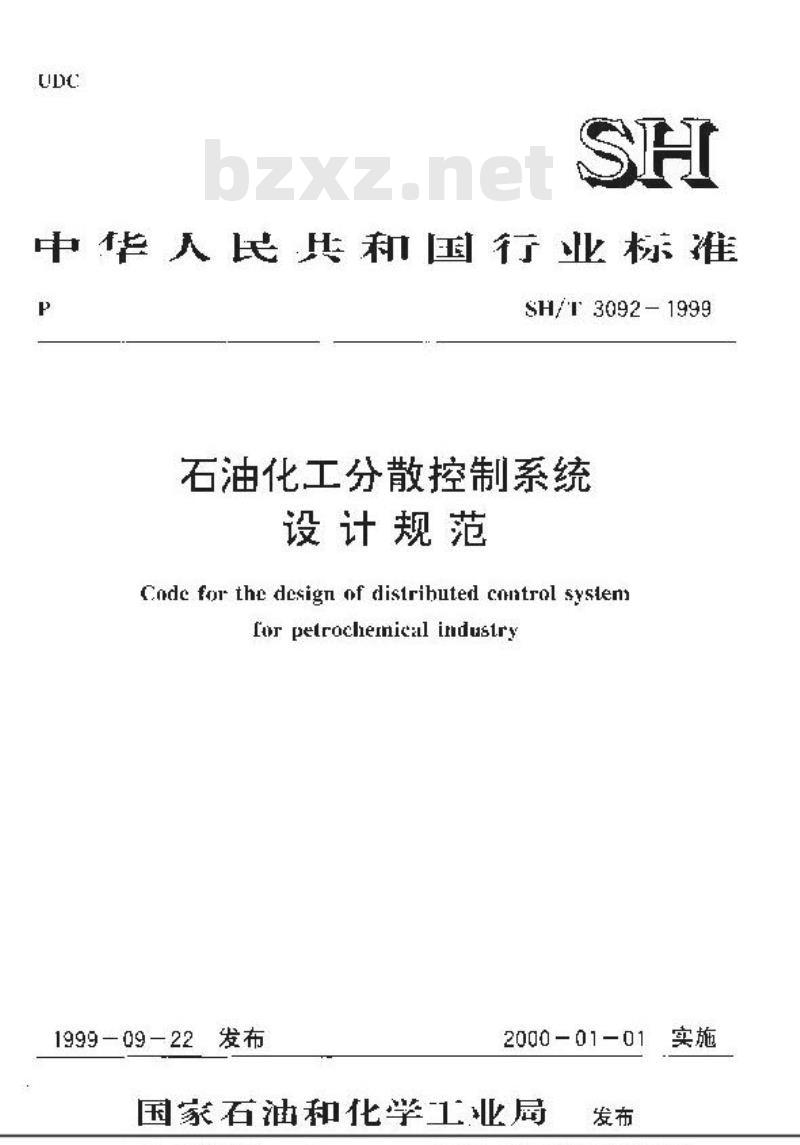 UDC

bzxz.net

SH

中华人民共和国行业标准

P

SH/T 3092－1999

石油化工分散控制系统
设计规范

Code for the design of distributed control system for petrochemical industry

1999－09－22 发布

2000－01－01 实施

国家石油和化学工业局 发布